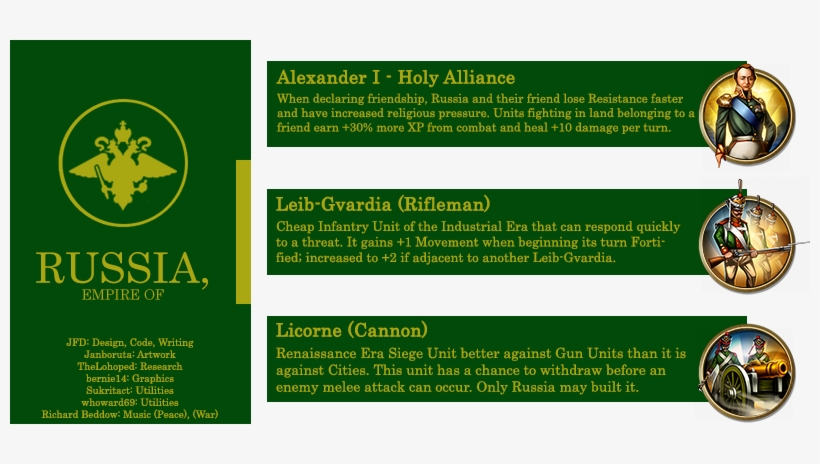 RUSSIA,
EMPIRE OF

JFD: Design, Code, Writing
Janboruta: Artwork
TheLohoped: Research
bernie14: Graphics
Sukritact: Utilities
whoward69: Utilities
Richard Beddow: Music (Peace), (War)

Alexander I - Holy Alliance
When declaring friendship, Russia and their friend lose Resistance faster and have increased religious pressure. Units fighting in land belonging to a friend earn +30% more XP from combat and heal +10 damage per turn.

Leib-Gvardia (Rifleman)
Cheap Infantry Unit of the Industrial Era that can respond quickly to a threat. It gains +1 Movement when beginning its turn Fortified; increased to +2 if adjacent to another Leib-Gvardia.

Licorne (Cannon)
Renaissance Era Siege Unit better against Gun Units than it is against Cities. This unit has a chance to withdraw before an enemy melee attack can occur. Only Russia may built it.